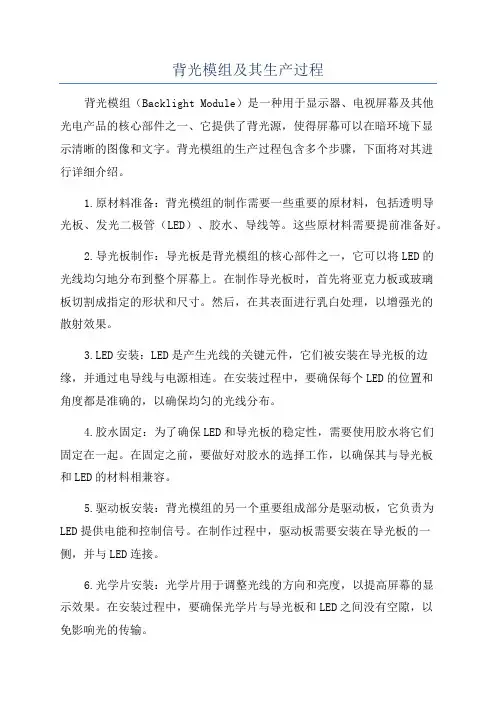 背光模组及其生产过程

背光模组（Backlight Module）是一种用于显示器、电视屏幕及其他光电产品的核心部件之一，它提供了背光源，使得屏幕可以在暗环境下显示清晰的图像和文字。背光模组的生产过程包含多个步骤，下面将对其进行详细介绍。

1.原材料准备：背光模组的制作需要一些重要的原材料，包括透明导光板、发光二极管（LED）、胶水、导线等。这些原材料需要提前准备好。

2.导光板制作：导光板是背光模组的核心部件之一，它可以将LED的光线均匀地分布到整个屏幕上。在制作导光板时，首先将亚克力板或玻璃板切割成指定的形状和尺寸。然后，在其表面进行乳白处理，以增强光的散射效果。

3.LED安装：LED是产生光线的关键元件，它们被安装在导光板的边缘，并通过电导线与电源相连。在安装过程中，要确保每个LED的位置和角度都是准确的，以确保均匀的光线分布。

4.胶水固定：为了确保LED和导光板的稳定性，需要使用胶水将它们固定在一起。在固定之前，要做好对胶水的选择工作，以确保其与导光板和LED的材料相兼容。

5.驱动板安装：背光模组的另一个重要组成部分是驱动板，它负责为LED提供电能和控制信号。在制作过程中，驱动板需要安装在导光板的一侧，并与LED连接。

6.光学片安装：光学片用于调整光线的方向和亮度，以提高屏幕的显示效果。在安装过程中，要确保光学片与导光板和LED之间没有空隙，以免影响光的传输。